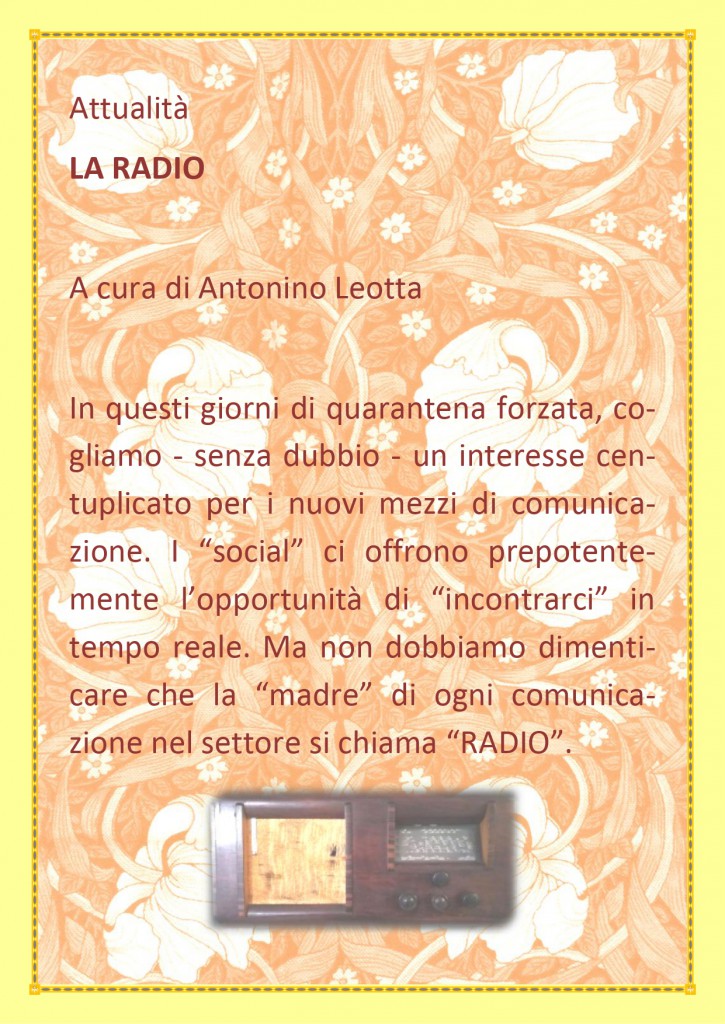 Attualità

LA RADIO

A cura di Antonino Leotta

In questi giorni di quarantena forzata, cogliamo - senza dubbio - un interesse centuplicato per i nuovi mezzi di comunicazione. I “social” ci offrono prepotentemente l’opportunità di “incontrarci” in tempo reale. Ma non dobbiamo dimenticare che la “madre” di ogni comunicazione nel settore si chiama “RADIO”.